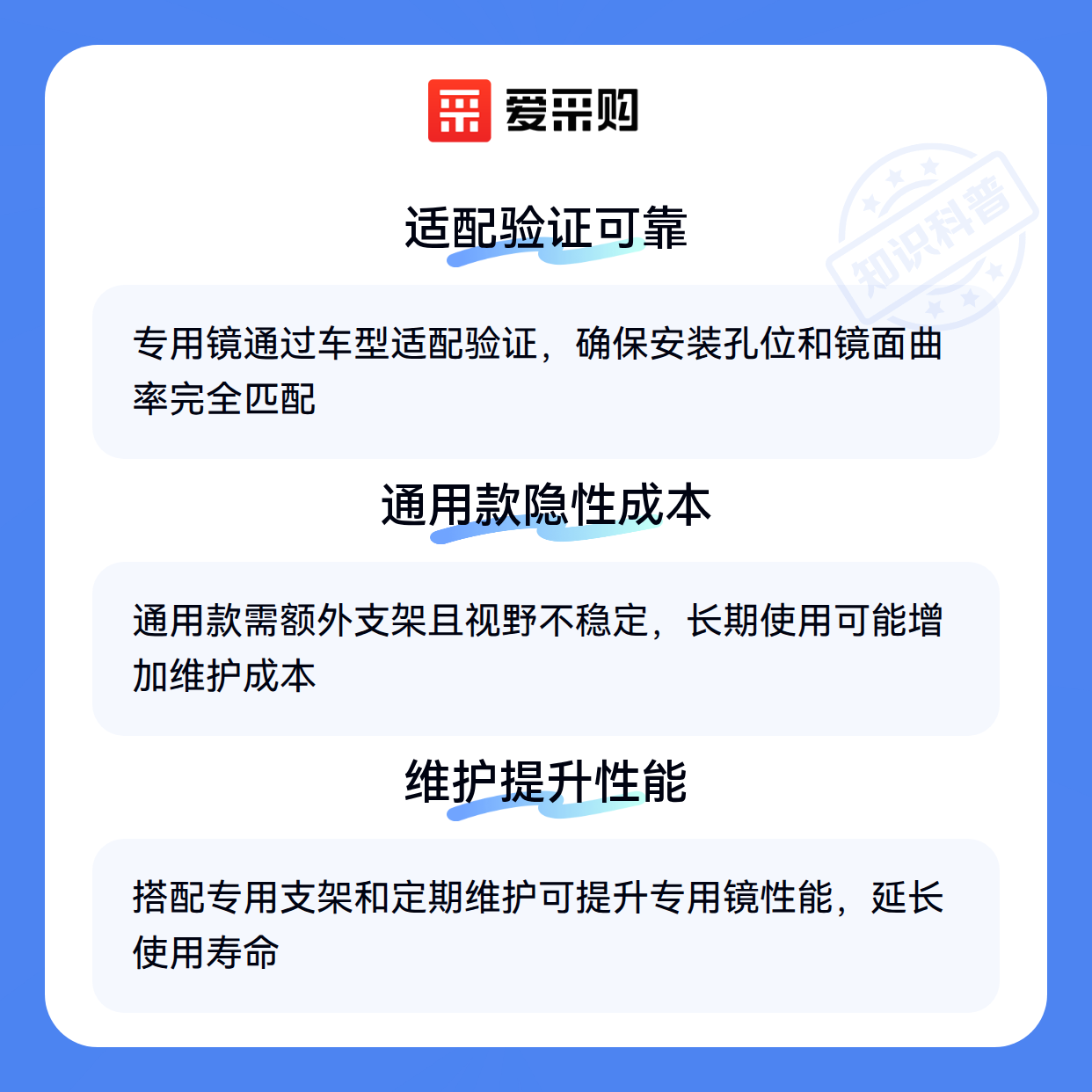 爱采购

适配验证可靠

专用镜通过车型适配验证，确保安装孔位和镜面曲率完全匹配

通用款隐性成本

通用款需额外支架且视野不稳定，长期使用可能增加维护成本

维护提升性能

搭配专用支架和定期维护可提升专用镜性能，延长使用寿命

知识科普